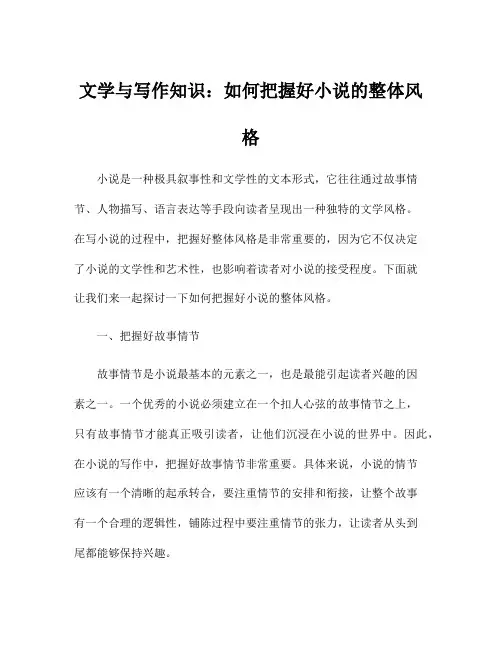 文学与写作知识：如何把握好小说的整体风格

小说是一种极具叙事性和文学性的文本形式，它往往通过故事情节、人物描写、语言表达等手段向读者呈现出一种独特的文学风格。在写小说的过程中，把握好整体风格是非常重要的，因为它不仅决定了小说的文学性和艺术性，也影响着读者对小说的接受程度。下面就让我们来一起探讨一下如何把握好小说的整体风格。

一、把握好故事情节

故事情节是小说最基本的元素之一，也是最能引起读者兴趣的因素之一。一个优秀的小说必须建立在一个扣人心弦的故事情节之上，只有故事情节才能真正吸引读者，让他们沉浸在小说的世界中。因此，在小说的写作中，把握好故事情节非常重要。具体来说，小说的情节应该有一个清晰的起承转合，要注重情节的安排和衔接，让整个故事有一个合理的逻辑性，铺陈过程中要注重情节的张力，让读者从头到尾都能够保持兴趣。